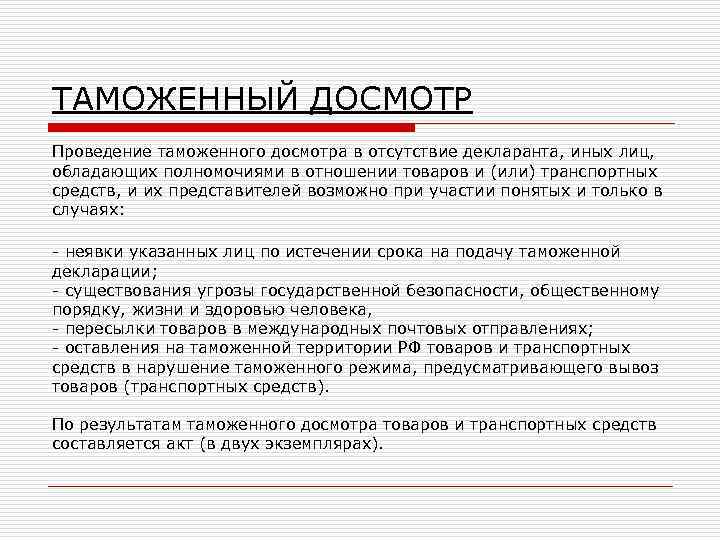 ТАМОЖЕННЫЙ ДОСМОТР

Проведение таможенного досмотра в отсутствие декларанта, иных лиц, обладающих полномочиями в отношении товаров и (или) транспортных средств, и их представителей возможно при участии понятых и только в случаях:

- неявки указанных лиц по истечении срока на подачу таможенной декларации;
- существования угрозы государственной безопасности, общественному порядку, жизни и здоровью человека,
- пересылки товаров в международных почтовых отправлениях;
- оставления на таможенной территории РФ товаров и транспортных средств в нарушение таможенного режима, предусматривающего вывоз товаров (транспортных средств).

По результатам таможенного досмотра товаров и транспортных средств составляется акт (в двух экземплярах).